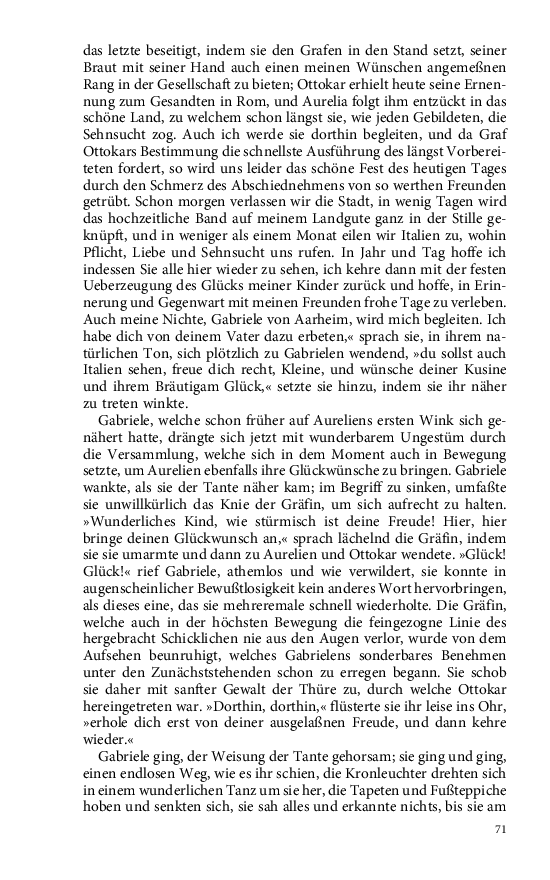 das letzte beseitigt, indem sie den Grafen in den Stand setzt, seiner Braut mit seiner Hand auch einen meinen Wünschen angemeßnen Rang in der Gesellschaft zu bieten; Ottokar erhielt heute seine Ernennung zum Gesandten in Rom, und Aurelia folgt ihm entzückt in das schöne Land, zu welchem schon längst sie, wie jeden Gebildeten, die Sehnsucht zog. Auch ich werde sie dorthin begleiten, und da Graf Ottokars Bestimmung die schnellste Ausführung des längst Vorbereiteten fordert, so wird uns leider das schöne Fest des heutigen Tages durch den Schmerz des Abschiednehmens von so werthen Freunden getrübt. Schon morgen verlassen wir die Stadt, in wenig Tagen wird das hochzeitliche Band auf meinem Landgute ganz in der Stille geknüpft, und in weniger als einem Monat eilen wir Italien zu, wohin Pflicht, Liebe und Sehnsucht uns rufen. In Jahr und Tag hoffe ich indessen Sie alle hier wieder zu sehen, ich kehre dann mit der festen Ueberzeugung des Glücks meiner Kinder zurück und hoffe, in Erinnerung und Gegenwart mit meinen Freunden frohe Tage zu verleben. Auch meine Nichte, Gabriele von Aarheim, wird mich begleiten. Ich habe dich von deinem Vater dazu erbeten,« sprach sie, in ihrem natürlichen Ton, sich plötzlich zu Gabrielen wendend, »du sollst auch Italien sehen, freue dich recht, Kleine, und wünsche deiner Kusine und ihrem Bräutigam Glück,« setzte sie hinzu, indem sie ihr näher zu treten winkte.

Gabriele, welche schon früher auf Aureliens ersten Wink sich genähert hatte, drängte sich jetzt mit wunderbarem Ungestüm durch die Versammlung, welche sich in dem Moment auch in Bewegung setzte, um Aurelien ebenfalls ihre Glückwünsche zu bringen. Gabriele wankte, als sie der Tante näher kam; im Begriff zu sinken, umfaßte sie unwillkürlich das Knie der Gräfin, um sich aufrecht zu halten. »Wunderliches Kind, wie stürmisch ist deine Freude! Hier, hier bringe deinen Glückwunsch an,« sprach lächelnd die Gräfin, indem sie sie umarmte und dann zu Aurelien und Ottokar wendete. »Glück! Glück!« rief Gabriele, athemlos und wie verwildert, sie konnte in augenscheinlicher Bewußtlosigkeit kein anderes Wort hervorbringen, als dieses eine, das sie mehreremale schnell wiederholte. Die Gräfin, welche auch in der höchsten Bewegung die feingezogne Linie des hergebracht Schicklichen nie aus den Augen verlor, wurde von dem Aufsehen beunruhigt, welches Gabrielens sonderbares Benehmen unter den Zunächststehenden schon zu erregen begann. Sie schob sie daher mit sanfter Gewalt der Thüre zu, durch welche Ottokar hereingetreten war. »Dorthin, dorthin,« flüsterte sie ihr leise ins Ohr, »erhole dich erst von deiner ausgelaßnen Freude, und dann kehre wieder.«

Gabriele ging, der Weisung der Tante gehorsam; sie ging und ging, einen endlosen Weg, wie es ihr schien, die Kronleuchter drehten sich in einem wunderlichen Tanz um sie her, die Tapeten und Fußteppiche hoben und senkten sich, sie sah alles und erkannte nichts, bis sie am

71